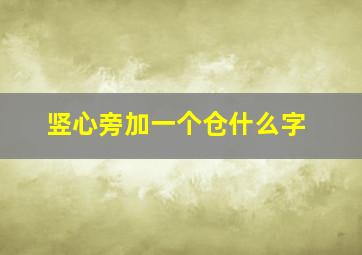 竖心旁加一个仓什么字